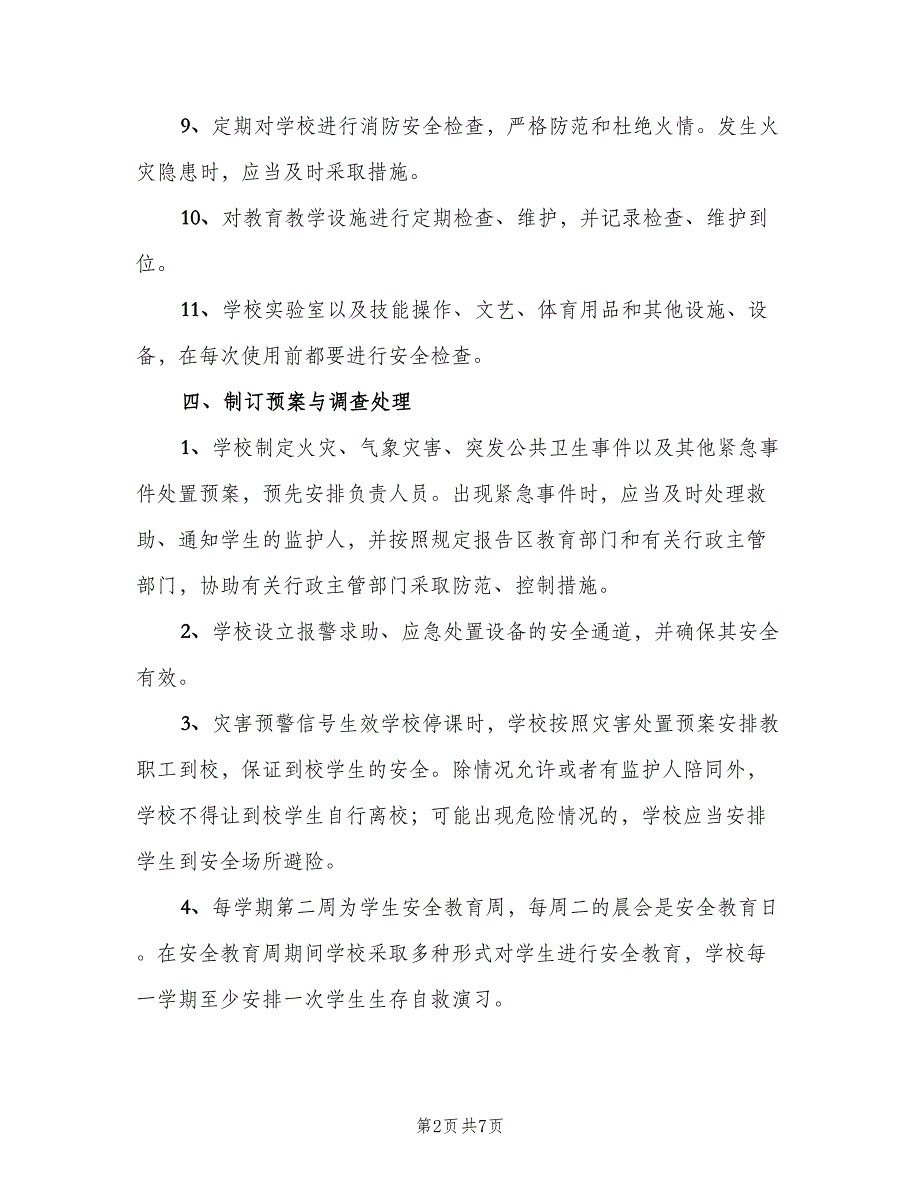 9、定期对学校进行消防安全检查，严格防范和杜绝火情。发生火灾隐患时，应当及时采取措施。

10、对教育教学设施进行定期检查、维护，并记录检查、维护到位。

11、学校实验室以及技能操作、文艺、体育用品和其他设施、设备，在每次使用前都要进行安全检查。

四、制订预案与调查处理

1、学校制定火灾、气象灾害、突发公共卫生事件以及其他紧急事件处置预案，预先安排负责人员。出现紧急事件时，应当及时处理救助、通知学生的监护人，并按照规定报告区教育部门和有关行政主管部门，协助有关行政主管部门采取防范、控制措施。

2、学校设立报警求助、应急处置设备的安全通道，并确保其安全有效。

3、灾害预警信号生效学校停课时，学校按照灾害处置预案安排教职工到校，保证到校学生的安全。除情况允许或者有监护人陪同外，学校不得让到校学生自行离校；可能出现危险情况的，学校应当安排学生到安全场所避险。

4、每学期第二周为学生安全教育周，每周二的晨会是安全教育日。在安全教育周期间学校采取多种形式对学生进行安全教育，学校每一学期至少安排一次学生生存自救演习。

第2页 共7页